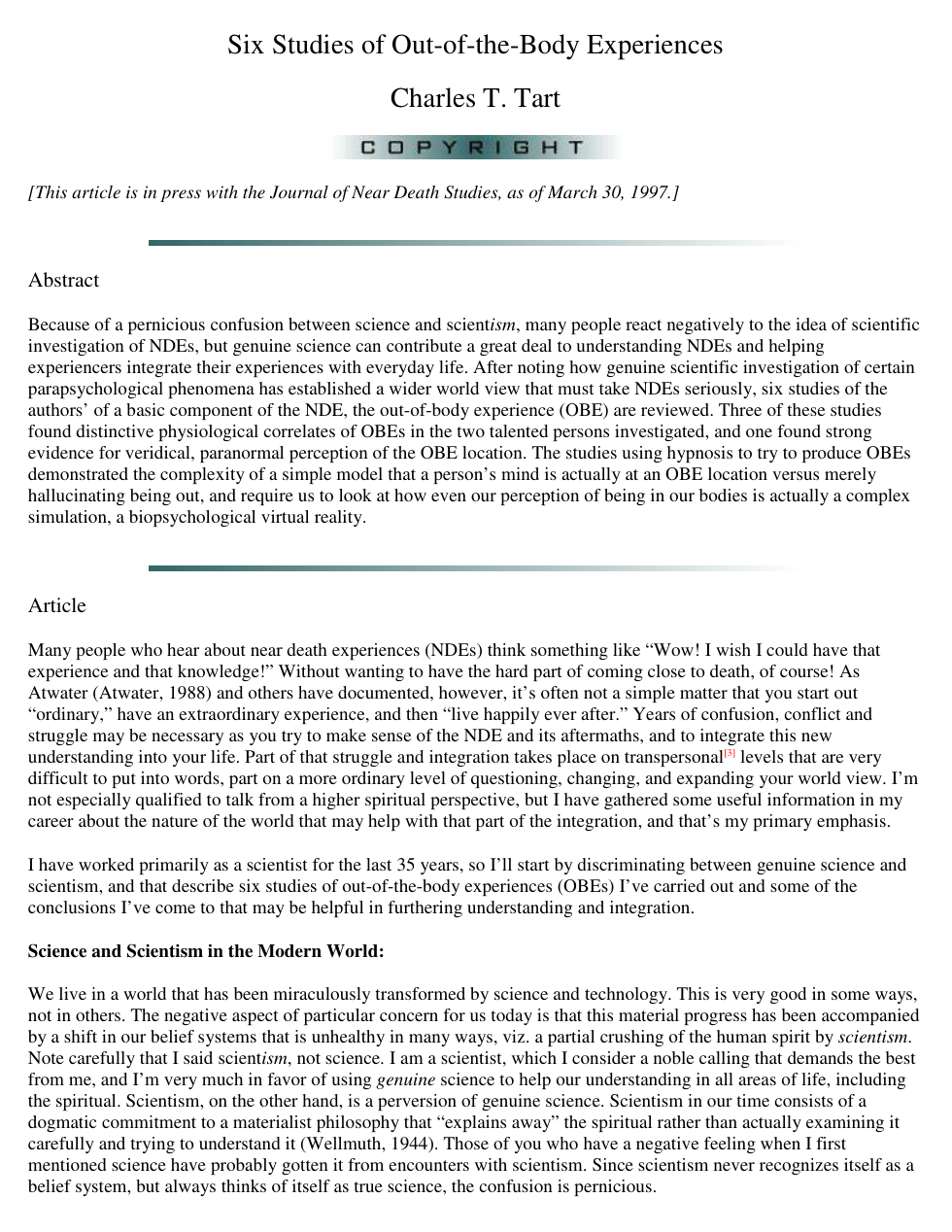 Six Studies of Out-of-the-Body Experiences

Charles T. Tart

COPYRIGHT

[This article is in press with the Journal of Near Death Studies, as of March 30, 1997.]

Abstract

Because of a pernicious confusion between science and scientism, many people react negatively to the idea of scientific investigation of NDEs, but genuine science can contribute a great deal to understanding NDEs and helping experiencers integrate their experiences with everyday life. After noting how genuine scientific investigation of certain parapsychological phenomena has established a wider world view that must take NDEs seriously, six studies of the authors' of a basic component of the NDE, the out-of-body experience (OBE) are reviewed. Three of these studies found distinctive physiological correlates of OBEs in the two talented persons investigated, and one found strong evidence for veridical, paranormal perception of the OBE location. The studies using hypnosis to try to produce OBEs demonstrated the complexity of a simple model that a person's mind is actually at an OBE location versus merely hallucinating being out, and require us to look at how even our perception of being in our bodies is actually a complex simulation, a biopsychological virtual reality.

Article

Many people who hear about near death experiences (NDEs) think something like "Wow! I wish I could have that experience and that knowledge!" Without wanting to have the hard part of coming close to death, of course! As Atwater (Atwater, 1988) and others have documented, however, it's often not a simple matter that you start out "ordinary," have an extraordinary experience, and then "live happily ever after." Years of confusion, conflict and struggle may be necessary as you try to make sense of the NDE and its aftermaths, and to integrate this new understanding into your life. Part of that struggle and integration takes place on transpersonal$^{[3]}$ levels that are very difficult to put into words, part on a more ordinary level of questioning, changing, and expanding your world view. I'm not especially qualified to talk from a higher spiritual perspective, but I have gathered some useful information in my career about the nature of the world that may help with that part of the integration, and that's my primary emphasis.

I have worked primarily as a scientist for the last 35 years, so I'll start by discriminating between genuine science and scientism, and that describe six studies of out-of-the-body experiences (OBEs) I've carried out and some of the conclusions I've come to that may be helpful in furthering understanding and integration.

Science and Scientism in the Modern World:

We live in a world that has been miraculously transformed by science and technology. This is very good in some ways, not in others. The negative aspect of particular concern for us today is that this material progress has been accompanied by a shift in our belief systems that is unhealthy in many ways, viz. a partial crushing of the human spirit by scientism. Note carefully that I said scientism, not science. I am a scientist, which I consider a noble calling that demands the best from me, and I'm very much in favor of using genuine science to help our understanding in all areas of life, including the spiritual. Scientism, on the other hand, is a perversion of genuine science. Scientism in our time consists of a dogmatic commitment to a materialist philosophy that "explains away" the spiritual rather than actually examining it carefully and trying to understand it (Wellmuth, 1944). Those of you who have a negative feeling when I first mentioned science have probably gotten it from encounters with scientism. Since scientism never recognizes itself as a belief system, but always thinks of itself as true science, the confusion is pernicious.